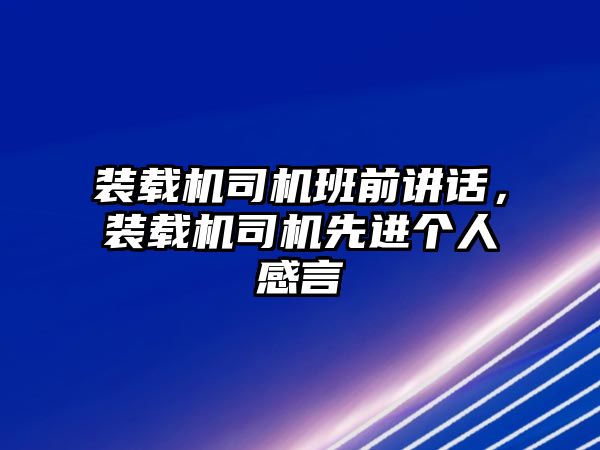 装载机司机班前讲话，装载机司机先进个人感言